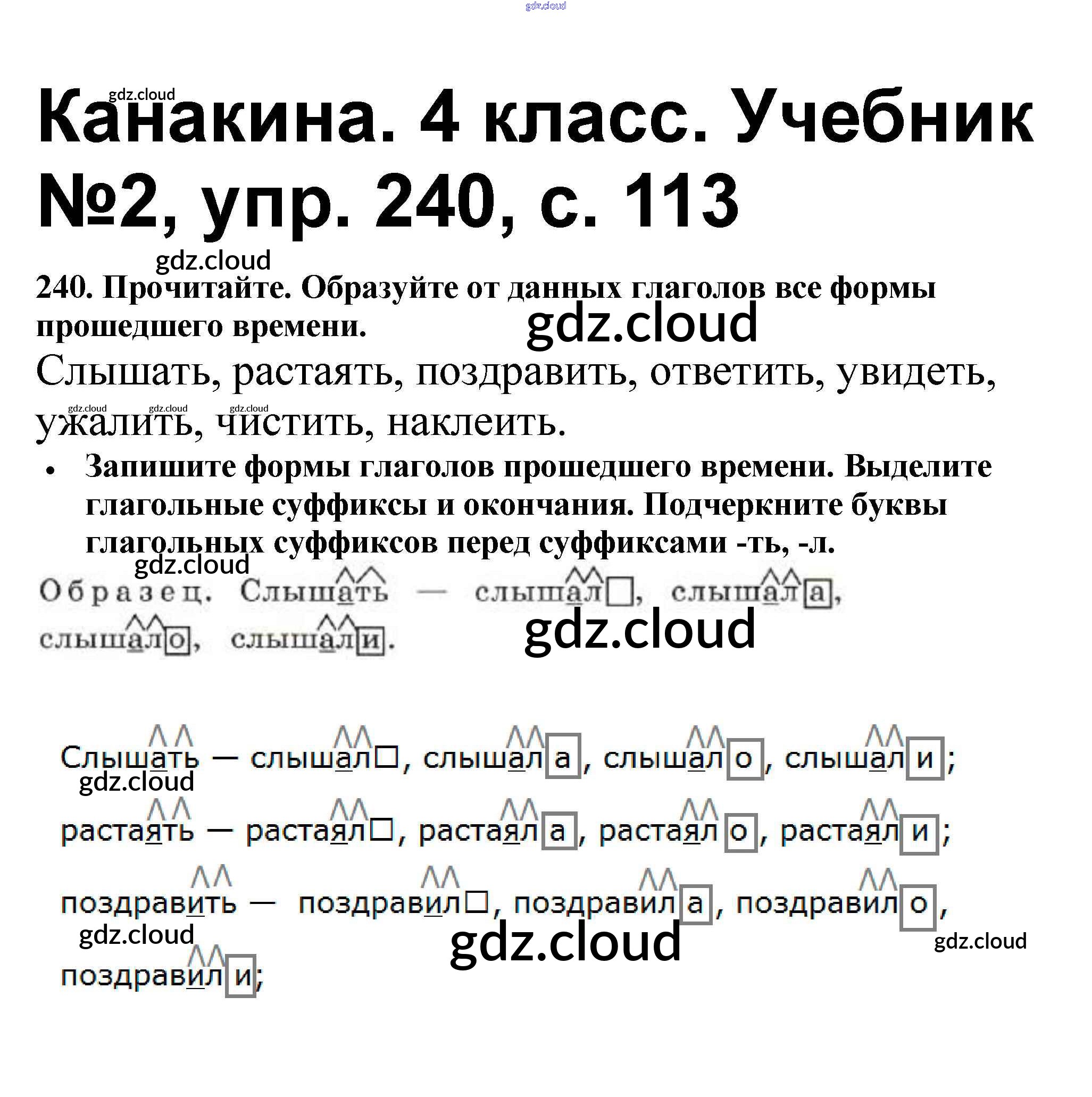 Канакина. 4 класс. Учебник №2, упр. 240, с. 113

240. Прочитайте. Образуйте от данных глаголов все формы прошедшего времени.

Слышать, растаять, поздравить, ответить, увидеть, ужалить, чистить, наклеить.

• Запишите формы глаголов прошедшего времени. Выделите глагольные суффиксы и окончания. Подчеркните буквы глагольных суффиксов перед суффиксами -ть, -л.

Образец. Слышать — слышал☐, слышала, слышало, слышали.

Слышать — слышал☐, слышала, слышало, слышали;

растаять — растаял☐, растаяла, растаяло, растаяли;

поздравить — поздравил☐, поздравила, поздравило, поздравили;

gdz.cloud